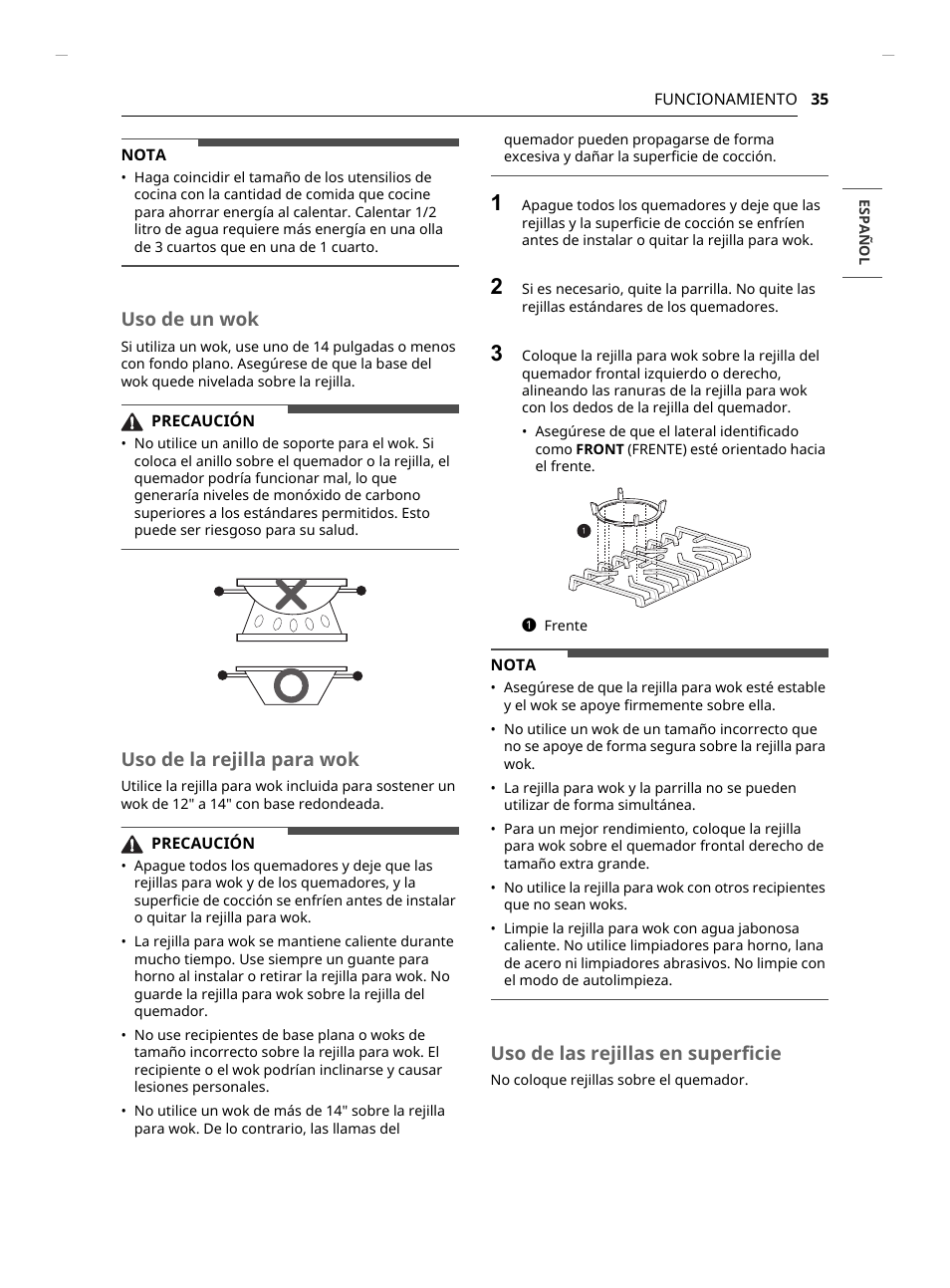 FUNCIONAMIENTO 35

ESPAÑOL

NOTA

• Haga coincidir el tamaño de los utensilios de cocina con la cantidad de comida que cocine para ahorrar energía al calentar. Calentar 1/2 litro de agua requiere más energía en una olla de 3 cuartos que en una de 1 cuarto.

Uso de un wok

Si utiliza un wok, use uno de 14 pulgadas o menos con fondo plano. Asegúrese de que la base del wok quede nivelada sobre la rejilla.

PRECAUCIÓN

• No utilice un anillo de soporte para el wok. Si coloca el anillo sobre el quemador o la rejilla, el quemador podría funcionar mal, lo que generaría niveles de monóxido de carbono superiores a los estándares permitidos. Esto puede ser riesgoso para su salud.

Uso de la rejilla para wok

Utilice la rejilla para wok incluida para sostener un wok de 12" a 14" con base redondeada.

PRECAUCIÓN

• Apague todos los quemadores y deje que las rejillas para wok y de los quemadores, y la superficie de cocción se enfríen antes de instalar o quitar la rejilla para wok.

• La rejilla para wok se mantiene caliente durante mucho tiempo. Use siempre un guante para horno al instalar o retirar la rejilla para wok. No guarde la rejilla para wok sobre la rejilla del quemador.

• No use recipientes de base plana o woks de tamaño incorrecto sobre la rejilla para wok. El recipiente o el wok podrían inclinarse y causar lesiones personales.

• No utilice un wok de más de 14" sobre la rejilla para wok. De lo contrario, las llamas del quemador pueden propagarse de forma excesiva y dañar la superficie de cocción.

1 Apague todos los quemadores y deje que las rejillas y la superficie de cocción se enfríen antes de instalar o quitar la rejilla para wok.

2 Si es necesario, quite la parrilla. No quite las rejillas estándares de los quemadores.

3 Coloque la rejilla para wok sobre la rejilla del quemador frontal izquierdo o derecho, alineando las ranuras de la rejilla para wok con los dedos de la rejilla del quemador.

• Asegúrese de que el lateral identificado como FRONT (FRENTE) esté orientado hacia el frente.

1

1 Frente

NOTA

• Asegúrese de que la rejilla para wok esté estable y el wok se apoye firmemente sobre ella.

• No utilice un wok de un tamaño incorrecto que no se apoye de forma segura sobre la rejilla para wok.

• La rejilla para wok y la parrilla no se pueden utilizar de forma simultánea.

• Para un mejor rendimiento, coloque la rejilla para wok sobre el quemador frontal derecho de tamaño extra grande.

• No utilice la rejilla para wok con otros recipientes que no sean woks.

• Limpie la rejilla para wok con agua jabonosa caliente. No utilice limpiadores para horno, lana de acero ni limpiadores abrasivos. No limpie con el modo de autolimpieza.

Uso de las rejillas en superficie

No coloque rejillas sobre el quemador.